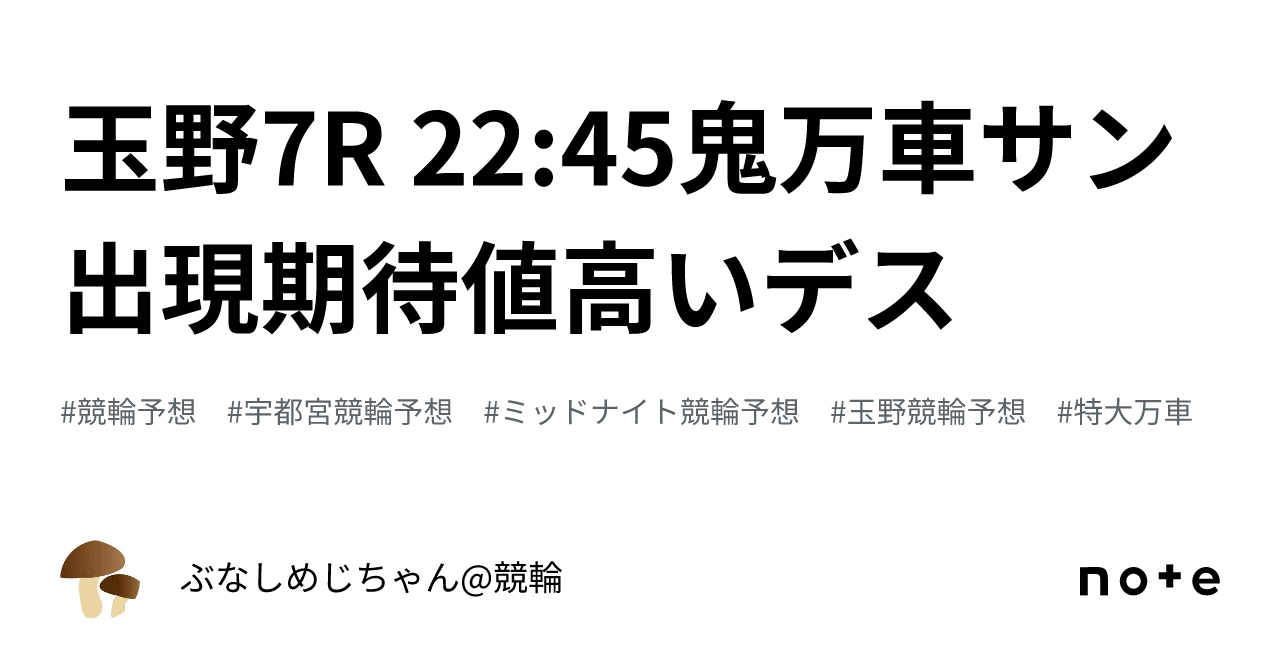 玉野7R 22:45鬼万車サン出現期待値高いデス

#競輪予想　#宇都宮競輪予想　#ミッドナイト競輪予想　#玉野競輪予想　#特大万車

ぶなしめじちゃん@競輪

note